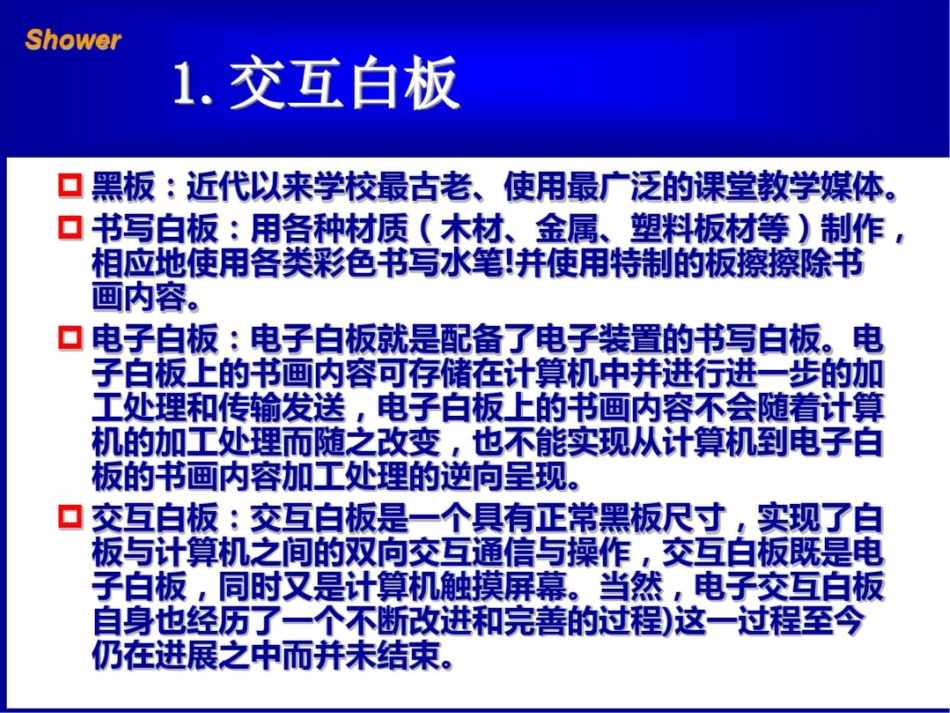 Shower

1. 交互白板

黑板：近代以来学校最古老、使用最广泛的课堂教学媒体。

书写白板：用各种材质（木材、金属、塑料板材等）制作，相应地使用各类彩色书写水笔!并使用特制的板擦擦除书画内容。

电子白板：电子白板就是配备了电子装置的书写白板。电子白板上的书画内容可存储在计算机中并进行进一步的加工处理和传输发送，电子白板上的书画内容不会随着计算机的加工处理而随之改变，也不能实现从计算机到电子白板的书画内容加工处理的逆向呈现。

交互白板：交互白板是一个具有正常黑板尺寸，实现了白板与计算机之间的双向交互通信与操作，交互白板既是电子白板，同时又是计算机触摸屏幕。当然，电子交互白板自身也经历了一个不断改进和完善的过程)这一过程至今仍在进展之中而并未结束。